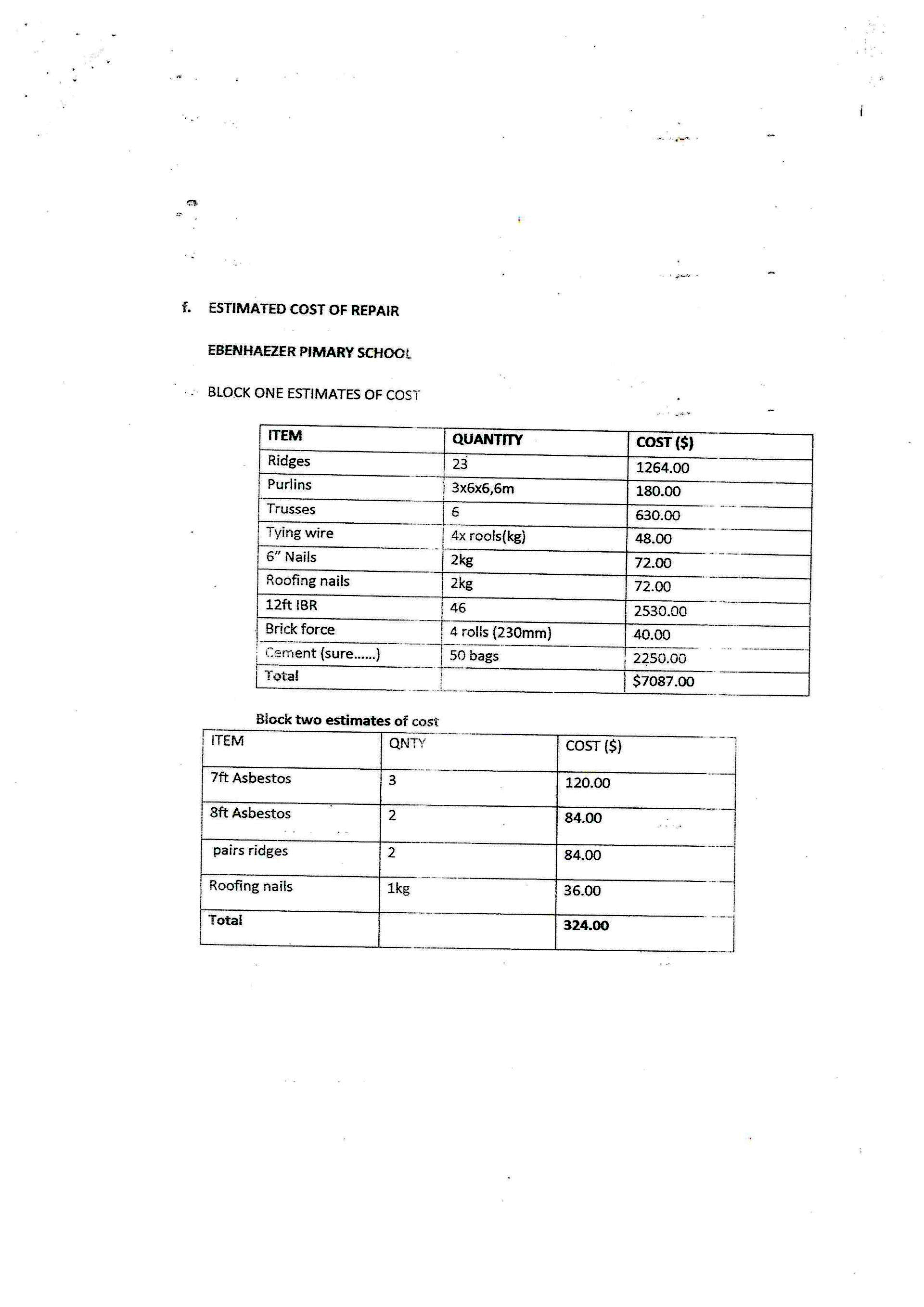 f. ESTIMATED COST OF REPAIR

EBENHAEZER PIMARY SCHOOL

BLOCK ONE ESTIMATES OF COST

| ITEM | QUANTITY | COST ($) |
|---|---|---|
| Ridges | 23 | 1264.00 |
| Purlins | 3x6x6,6m | 180.00 |
| Trusses | 6 | 630.00 |
| Tying wire | 4x rools(kg) | 48.00 |
| 6" Nails | 2kg | 72.00 |
| Roofing nails | 2kg | 72.00 |
| 12ft IBR | 46 | 2530.00 |
| Brick force | 4 rolls (230mm) | 40.00 |
| Cement (sure......) | 50 bags | 2250.00 |
| Total | | $7087.00 |

Block two estimates of cost

| ITEM | QNTY | COST ($) |
|---|---|---|
| 7ft Asbestos | 3 | 120.00 |
| 8ft Asbestos | 2 | 84.00 |
| pairs ridges | 2 | 84.00 |
| Roofing nails | 1kg | 36.00 |
| Total | | 324.00 |